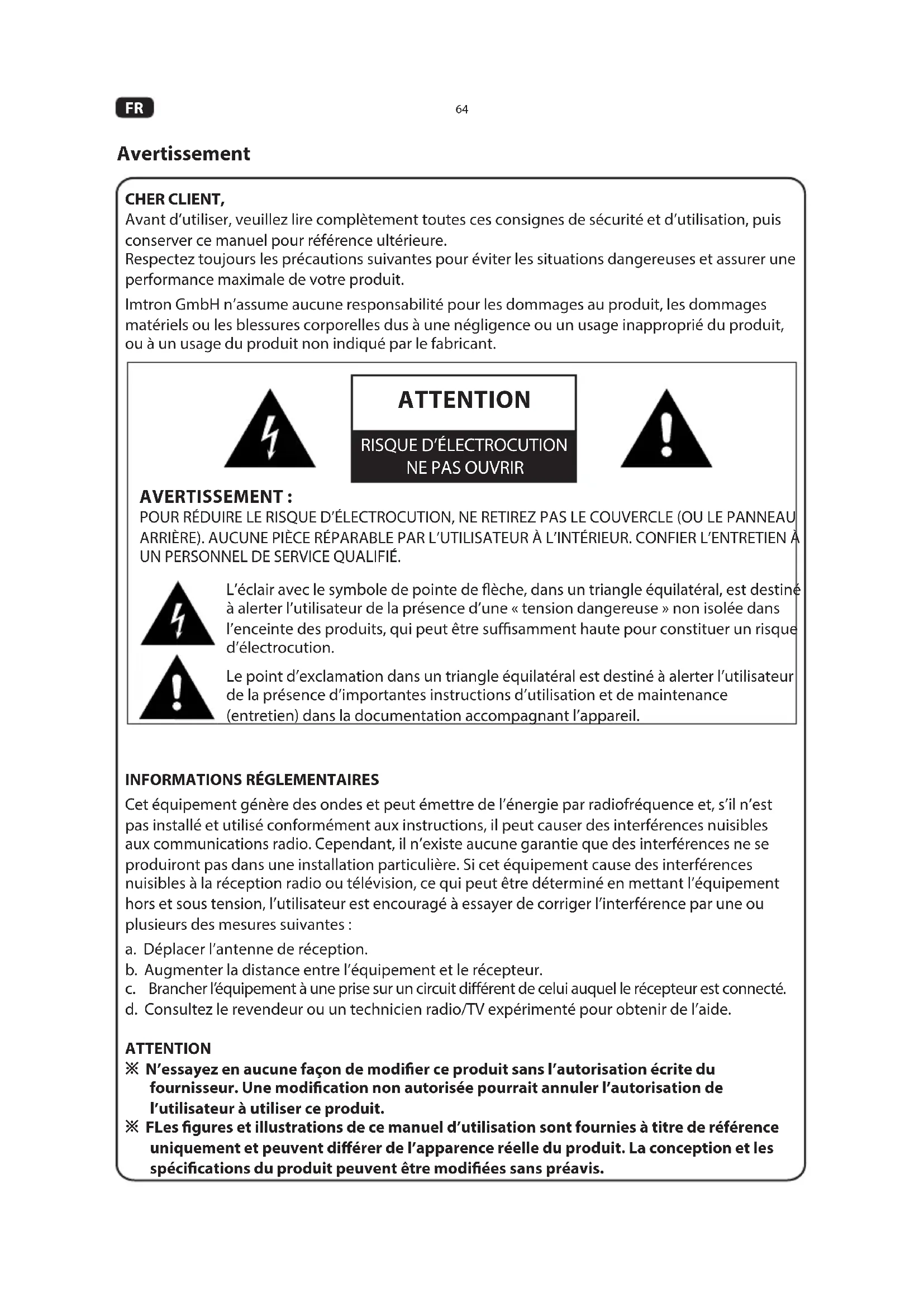 FR

64

Avertissement

CHER CLIENT,
Avant d'utiliser, veuillez lire complètement toutes ces consignes de sécurité et d'utilisation, puis conserver ce manuel pour référence ultérieure.
Respectez toujours les précautions suivantes pour éviter les situations dangereuses et assurer une performance maximale de votre produit.

Imtron GmbH n'assume aucune responsabilité pour les dommages au produit, les dommages matériels ou les blessures corporelles dus à une négligence ou un usage inapproprié du produit, ou à un usage du produit non indiqué par le fabricant.

ATTENTION

RISQUE D'ÉLECTROCUTION
NE PAS OUVRIR

AVERTISSEMENT :
POUR RÉDUIRE LE RISQUE D'ÉLECTROCUTION, NE RETIREZ PAS LE COUVERCLE (OU LE PANNEAU ARRIÈRE). AUCUNE PIÈCE RÉPARABLE PAR L'UTILISATEUR À L'INTÉRIEUR. CONFIER L'ENTRETIEN À UN PERSONNEL DE SERVICE QUALIFIÉ.

L'éclair avec le symbole de pointe de flèche, dans un triangle équilatéral, est destiné à alerter l'utilisateur de la présence d'une « tension dangereuse » non isolée dans l'enceinte des produits, qui peut être suffisamment haute pour constituer un risque d'électrocution.

Le point d'exclamation dans un triangle équilatéral est destiné à alerter l'utilisateur de la présence d'importantes instructions d'utilisation et de maintenance (entretien) dans la documentation accompagnant l'appareil.

INFORMATIONS RÉGLEMENTAIRES
Cet équipement génère des ondes et peut émettre de l'énergie par radiofréquence et, s'il n'est pas installé et utilisé conformément aux instructions, il peut causer des interférences nuisibles aux communications radio. Cependant, il n'existe aucune garantie que des interférences ne se produiront pas dans une installation particulière. Si cet équipement cause des interférences nuisibles à la réception radio ou télévision, ce qui peut être déterminé en mettant l'équipement hors et sous tension, l'utilisateur est encouragé à essayer de corriger l'interférence par une ou plusieurs des mesures suivantes :
a. Déplacer l'antenne de réception.
b. Augmenter la distance entre l'équipement et le récepteur.
c. Brancher l'équipement à une prise sur un circuit différent de celui auquel le récepteur est connecté.
d. Consultez le revendeur ou un technicien radio/TV expérimenté pour obtenir de l'aide.

ATTENTION
※ N'essayez en aucune façon de modifier ce produit sans l'autorisation écrite du fournisseur. Une modification non autorisée pourrait annuler l'autorisation de l'utilisateur à utiliser ce produit.
※ FLes figures et illustrations de ce manuel d'utilisation sont fournies à titre de référence uniquement et peuvent différer de l'apparence réelle du produit. La conception et les spécifications du produit peuvent être modifiées sans préavis.